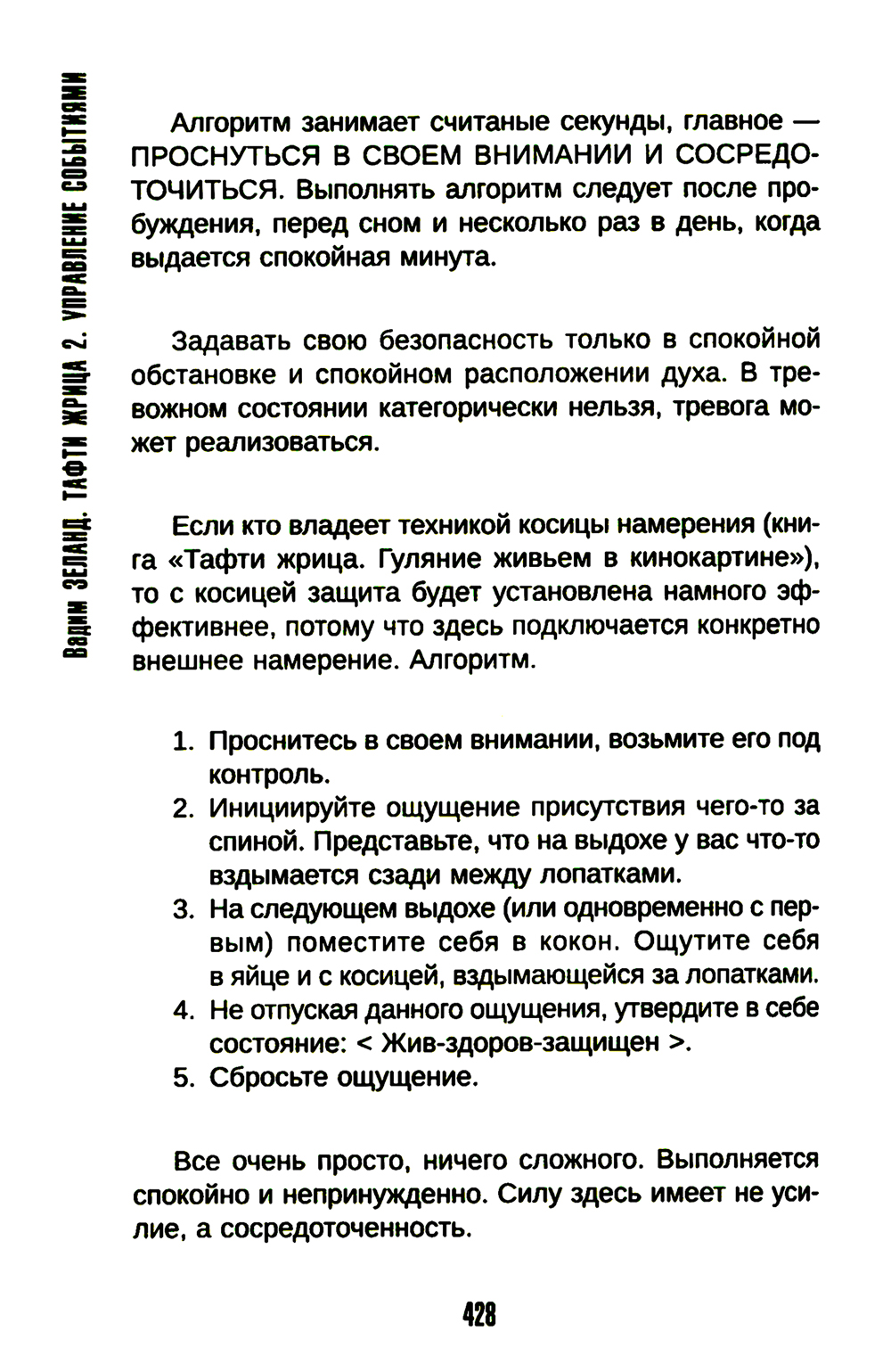 Вадим ЗЕЛАНД. ТАФТИ ЖРИЦА 2. УПРАВЛЕНИЕ СОБЫТИЯМИ

Алгоритм занимает считаные секунды, главное — ПРОСНУТЬСЯ В СВОЕМ ВНИМАНИИ И СОСРЕДОТОЧИТЬСЯ. Выполнять алгоритм следует после пробуждения, перед сном и несколько раз в день, когда выдается спокойная минута.

Задавать свою безопасность только в спокойной обстановке и спокойном расположении духа. В тревожном состоянии категорически нельзя, тревога может реализоваться.

Если кто владеет техникой косицы намерения (книга «Тафти жрица. Гуляние живьем в кинокартине»), то с косицей защита будет установлена намного эффективнее, потому что здесь подключается конкретно внешнее намерение. Алгоритм.

1. Проснитесь в своем внимании, возьмите его под контроль.
2. Инициируйте ощущение присутствия чего-то за спиной. Представьте, что на выдохе у вас что-то вздымается сзади между лопатками.
3. На следующем выдохе (или одновременно с первым) поместите себя в кокон. Ощутите себя в яйце и с косицей, вздымающейся за лопатками.
4. Не отпуская данного ощущения, утвердите в себе состояние: < Жив-здоров-защищен >.
5. Сбросьте ощущение.

Все очень просто, ничего сложного. Выполняется спокойно и непринужденно. Силу здесь имеет не усилие, а сосредоточенность.

428